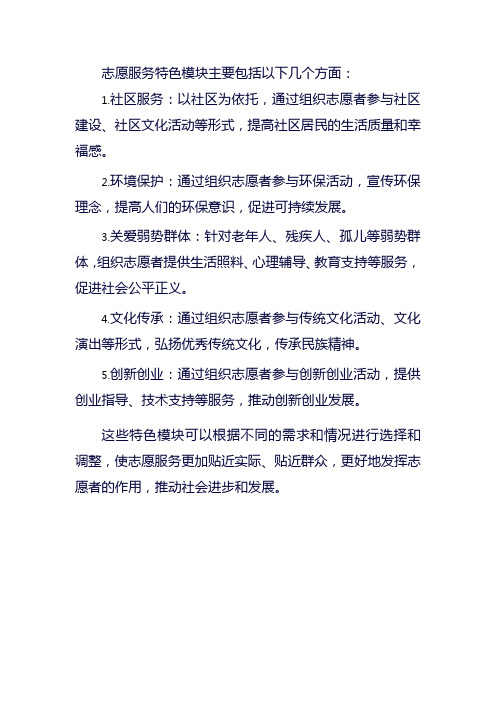 志愿服务特色模块主要包括以下几个方面：

1.社区服务：以社区为依托，通过组织志愿者参与社区建设、社区文化活动等形式，提高社区居民的生活质量和幸福感。

2.环境保护：通过组织志愿者参与环保活动，宣传环保理念，提高人们的环保意识，促进可持续发展。

3.关爱弱势群体：针对老年人、残疾人、孤儿等弱势群体，组织志愿者提供生活照料、心理辅导、教育支持等服务，促进社会公平正义。

4.文化传承：通过组织志愿者参与传统文化活动、文化演出等形式，弘扬优秀传统文化，传承民族精神。

5.创新创业：通过组织志愿者参与创新创业活动，提供创业指导、技术支持等服务，推动创新创业发展。

这些特色模块可以根据不同的需求和情况进行选择和调整，使志愿服务更加贴近实际、贴近群众，更好地发挥志愿者的作用，推动社会进步和发展。